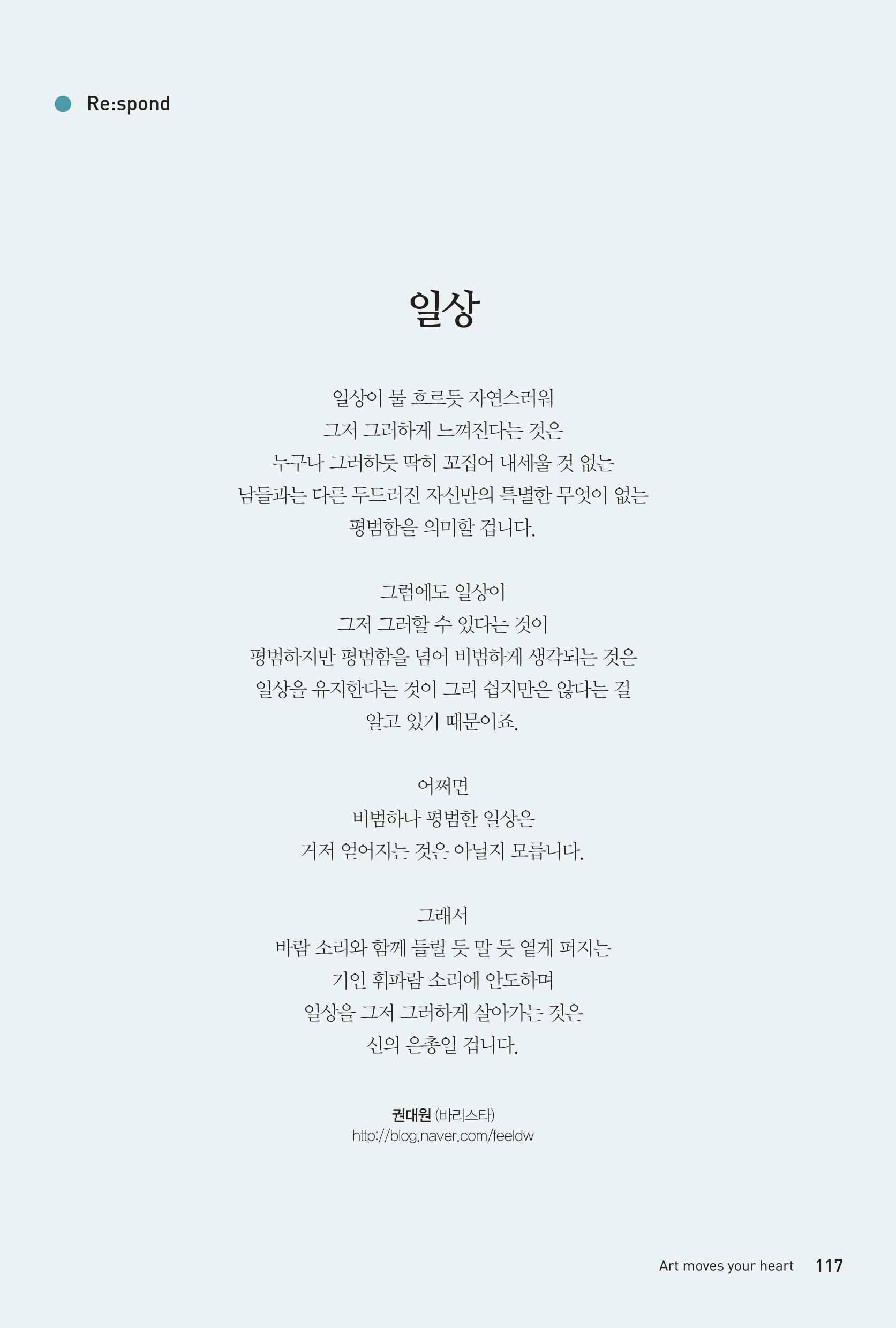 Re:spond

일상

일상이 물 흐르듯 자연스러워
그저 그러하게 느껴진다는 것은
누구나 그러하듯 딱히 꼬집어 내세울 것 없는
남들과는 다른 두드러진 자신만의 특별한 무엇이 없는
평범함을 의미할 겁니다.

그럼에도 일상이
그저 그러할 수 있다는 것이
평범하지만 평범함을 넘어 비범하게 생각되는 것은
일상을 유지한다는 것이 그리 쉽지만은 않다는 걸
알고 있기 때문이죠.

어쩌면
비범하나 평범한 일상은
거저 얻어지는 것은 아닐지 모릅니다.

그래서
바람 소리와 함께 들릴 듯 말 듯 옅게 퍼지는
기인 휘파람 소리에 안도하며
일상을 그저 그러하게 살아가는 것은
신의 은총일 겁니다.

권대원 (바리스타)
http://blog.naver.com/feeldw

Art moves your heart 117